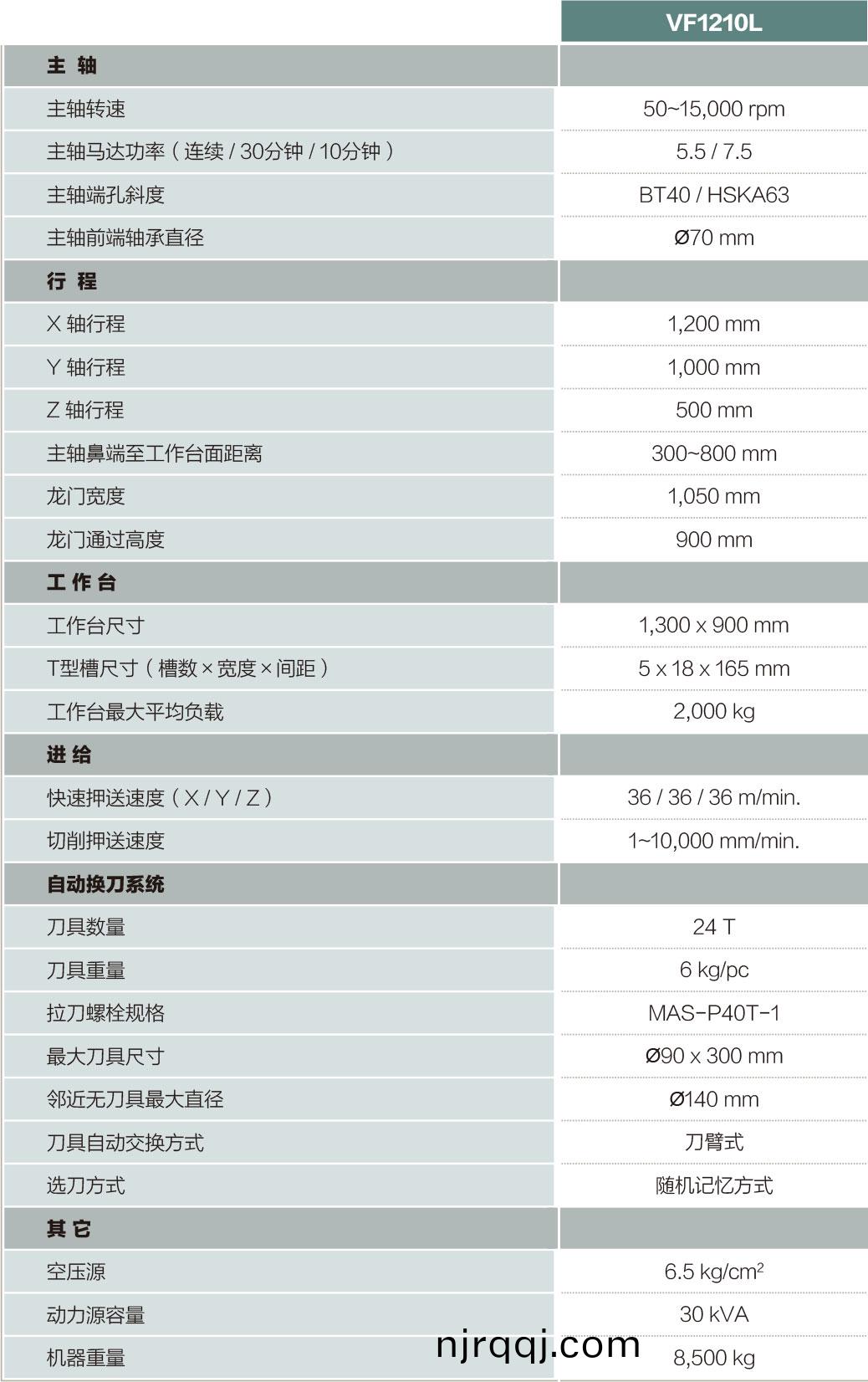 | | VF1210L |
|---|---|
| 主 轴 | |
| 主轴转速 | 50~15,000 rpm |
| 主轴马达功率（连续 / 30分钟 / 10分钟） | 5.5 / 7.5 |
| 主轴端孔斜度 | BT40 / HSKA63 |
| 主轴前端轴承直径 | Ø70 mm |
| 行 程 | |
| X 轴行程 | 1,200 mm |
| Y 轴行程 | 1,000 mm |
| Z 轴行程 | 500 mm |
| 主轴鼻端至工作台面距离 | 300~800 mm |
| 龙门宽度 | 1,050 mm |
| 龙门通过高度 | 900 mm |
| 工 作 台 | |
| 工作台尺寸 | 1,300 x 900 mm |
| T型槽尺寸（槽数 × 宽度 × 间距） | 5 x 18 x 165 mm |
| 工作台最大平均负载 | 2,000 kg |
| 进 给 | |
| 快速押送速度（X / Y / Z） | 36 / 36 / 36 m/min. |
| 切削押送速度 | 1~10,000 mm/min. |
| 自动换刀系统 | |
| 刀具数量 | 24 T |
| 刀具重量 | 6 kg/pc |
| 拉刀螺栓规格 | MAS-P40T-1 |
| 最大刀具尺寸 | Ø90 x 300 mm |
| 邻近无刀具最大直径 | Ø140 mm |
| 刀具自动交换方式 | 刀臂式 |
| 选刀方式 | 随机记忆方式 |
| 其 它 | |
| 空压源 | 6.5 kg/cm$^2$ |
| 动力源容量 | 30 kVA |
| 机器重量 | 8,500 kg |

njrqqj.com